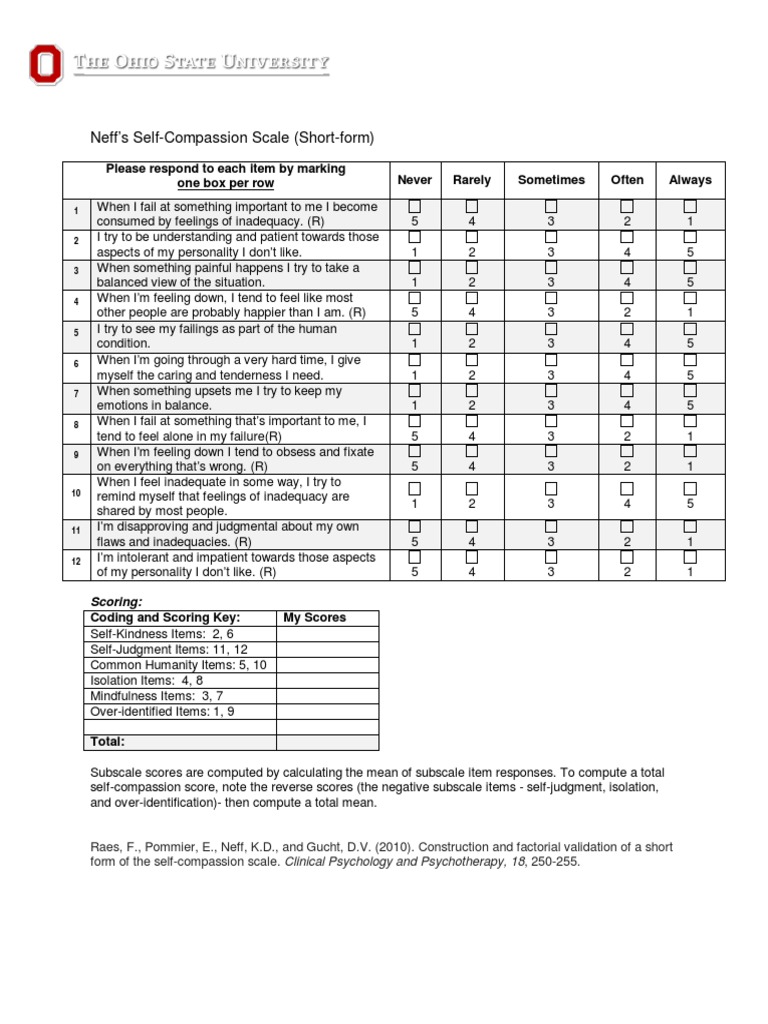 THE OHIO STATE UNIVERSITY

Neff's Self-Compassion Scale (Short-form)

| | Please respond to each item by marking one box per row | Never | Rarely | Sometimes | Often | Always |
|---|---|---|---|---|---|---|
| 1 | When I fail at something important to me I become consumed by feelings of inadequacy. (R) | 5 | 4 | 3 | 2 | 1 |
| 2 | I try to be understanding and patient towards those aspects of my personality I don't like. | 1 | 2 | 3 | 4 | 5 |
| 3 | When something painful happens I try to take a balanced view of the situation. | 1 | 2 | 3 | 4 | 5 |
| 4 | When I'm feeling down, I tend to feel like most other people are probably happier than I am. (R) | 5 | 4 | 3 | 2 | 1 |
| 5 | I try to see my failings as part of the human condition. | 1 | 2 | 3 | 4 | 5 |
| 6 | When I'm going through a very hard time, I give myself the caring and tenderness I need. | 1 | 2 | 3 | 4 | 5 |
| 7 | When something upsets me I try to keep my emotions in balance. | 1 | 2 | 3 | 4 | 5 |
| 8 | When I fail at something that's important to me, I tend to feel alone in my failure(R) | 5 | 4 | 3 | 2 | 1 |
| 9 | When I'm feeling down I tend to obsess and fixate on everything that's wrong. (R) | 5 | 4 | 3 | 2 | 1 |
| 10 | When I feel inadequate in some way, I try to remind myself that feelings of inadequacy are shared by most people. | 1 | 2 | 3 | 4 | 5 |
| 11 | I'm disapproving and judgmental about my own flaws and inadequacies. (R) | 5 | 4 | 3 | 2 | 1 |
| 12 | I'm intolerant and impatient towards those aspects of my personality I don't like. (R) | 5 | 4 | 3 | 2 | 1 |

Scoring:

| Coding and Scoring Key: | My Scores |
|---|---|
| Self-Kindness Items: 2, 6 | |
| Self-Judgment Items: 11, 12 | |
| Common Humanity Items: 5, 10 | |
| Isolation Items: 4, 8 | |
| Mindfulness Items: 3, 7 | |
| Over-identified Items: 1, 9 | |
| | |
| Total: | |

Subscale scores are computed by calculating the mean of subscale item responses. To compute a total self-compassion score, note the reverse scores (the negative subscale items - self-judgment, isolation, and over-identification)- then compute a total mean.

Raes, F., Pommier, E., Neff, K.D., and Gucht, D.V. (2010). Construction and factorial validation of a short form of the self-compassion scale. Clinical Psychology and Psychotherapy, 18, 250-255.